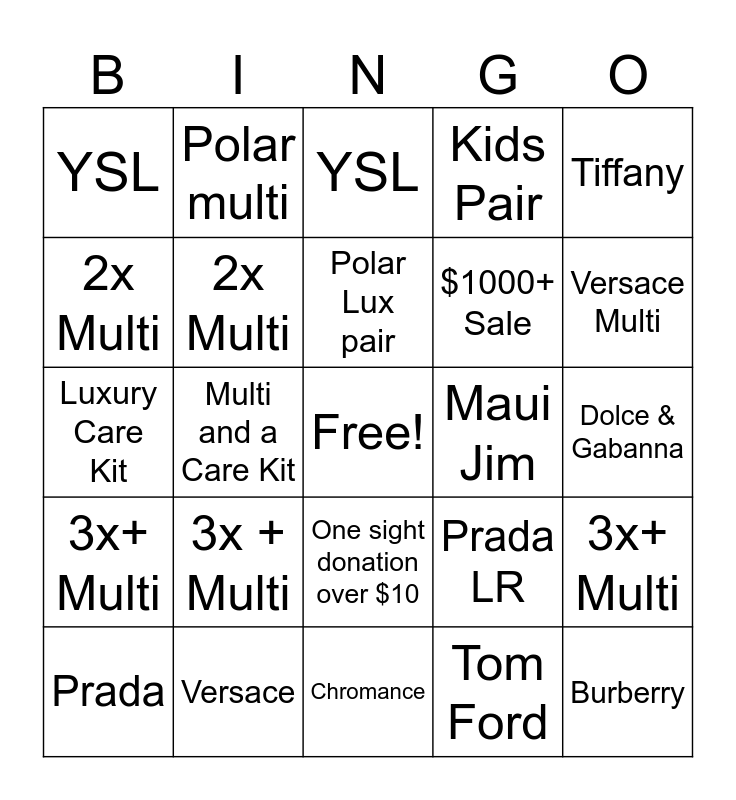 | B | I | N | G | O |
|---|---|---|---|---|
| YSL | Polar multi | YSL | Kids Pair | Tiffany |
| 2x Multi | 2x Multi | Polar Lux pair | \$1000+ Sale | Versace Multi |
| Luxury Care Kit | Multi and a Care Kit | Free! | Maui Jim | Dolce & Gabanna |
| 3x+ Multi | 3x + Multi | One sight donation over \$10 | Prada LR | 3x+ Multi |
| Prada | Versace | Chromance | Tom Ford | Burberry |